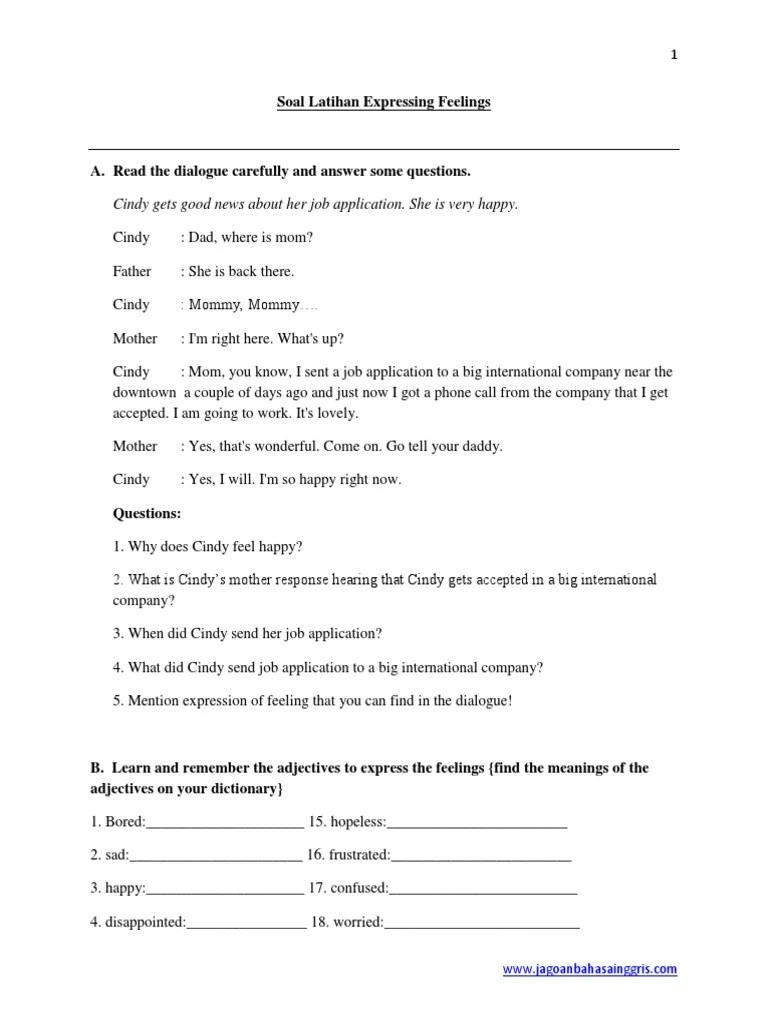 1

Soal Latihan Expressing Feelings

A. Read the dialogue carefully and answer some questions.

Cindy gets good news about her job application. She is very happy.

Cindy : Dad, where is mom?

Father : She is back there.

Cindy : Mommy, Mommy….

Mother : I'm right here. What's up?

Cindy : Mom, you know, I sent a job application to a big international company near the downtown a couple of days ago and just now I got a phone call from the company that I get accepted. I am going to work. It's lovely.

Mother : Yes, that's wonderful. Come on. Go tell your daddy.

Cindy : Yes, I will. I'm so happy right now.

Questions:

1. Why does Cindy feel happy?

2. What is Cindy's mother response hearing that Cindy gets accepted in a big international company?

3. When did Cindy send her job application?

4. What did Cindy send job application to a big international company?

5. Mention expression of feeling that you can find in the dialogue!

B. Learn and remember the adjectives to express the feelings {find the meanings of the adjectives on your dictionary}

1. Bored:_____________________ 15. hopeless:________________________

2. sad:_______________________ 16. frustrated:________________________

3. happy:_____________________ 17. confused:_________________________

4. disappointed:________________ 18. worried:__________________________

www.jagoanbahasainggris.com